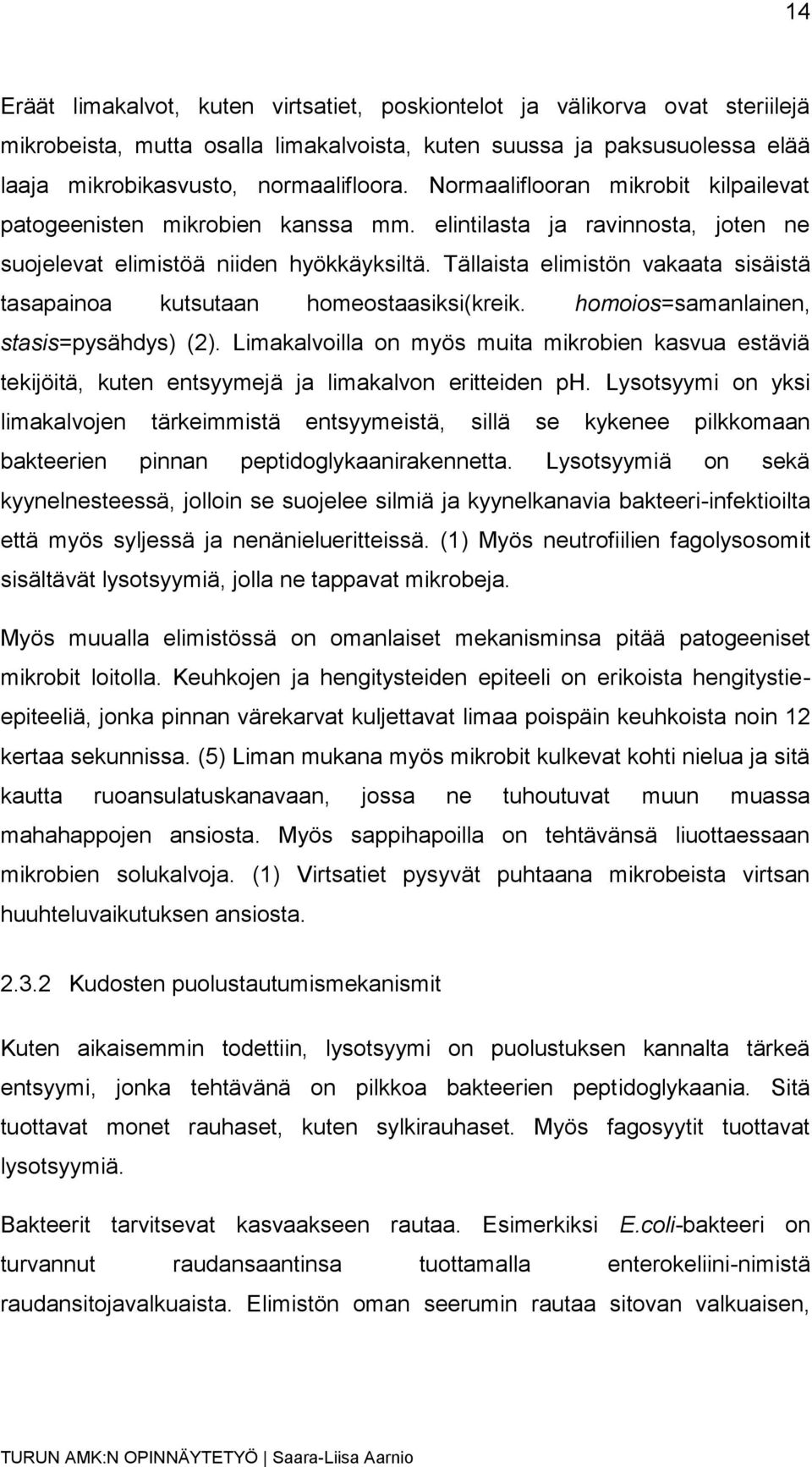 14

Eräät limakalvot, kuten virtsatiet, poskiontelot ja välikorva ovat steriilejä mikrobeista, mutta osalla limakalvoista, kuten suussa ja paksusuolessa elää laaja mikrobikasvusto, normaalifloora. Normaaliflooran mikrobit kilpailevat patogeenisten mikrobien kanssa mm. elintilasta ja ravinnosta, joten ne suojelevat elimistöä niiden hyökkäyksiltä. Tällaista elimistön vakaata sisäistä tasapainoa kutsutaan homeostaasiksi(kreik. homoios=samanlainen, stasis=pysähdys) (2). Limakalvoilla on myös muita mikrobien kasvua estäviä tekijöitä, kuten entsyymejä ja limakalvon eritteiden ph. Lysotsyymi on yksi limakalvojen tärkeimmistä entsyymeistä, sillä se kykenee pilkkomaan bakteerien pinnan peptidoglykaanirakennetta. Lysotsyymiä on sekä kyynelnesteessä, jolloin se suojelee silmiä ja kyynelkanavia bakteeri-infektioilta että myös syljessä ja nenänielueritteissä. (1) Myös neutrofiilien fagolysosomit sisältävät lysotsyymiä, jolla ne tappavat mikrobeja.

Myös muualla elimistössä on omanlaiset mekanisminsa pitää patogeeniset mikrobit loitolla. Keuhkojen ja hengitysteiden epiteeli on erikoista hengitystieepiteeliä, jonka pinnan värekarvat kuljettavat limaa poispäin keuhkoista noin 12 kertaa sekunnissa. (5) Liman mukana myös mikrobit kulkevat kohti nielua ja sitä kautta ruoansulatuskanavaan, jossa ne tuhoutuvat muun muassa mahahappojen ansiosta. Myös sappihapoilla on tehtävänsä liuottaessaan mikrobien solukalvoja. (1) Virtsatiet pysyvät puhtaana mikrobeista virtsan huuhteluvaikutuksen ansiosta.

2.3.2 Kudosten puolustautumismekanismit

Kuten aikaisemmin todettiin, lysotsyymi on puolustuksen kannalta tärkeä entsyymi, jonka tehtävänä on pilkkoa bakteerien peptidoglykaania. Sitä tuottavat monet rauhaset, kuten sylkirauhaset. Myös fagosyytit tuottavat lysotsyymiä.

Bakteerit tarvitsevat kasvaakseen rautaa. Esimerkiksi E.coli-bakteeri on turvannut raudansaantinsa tuottamalla enterokeliini-nimistä raudansitojavalkuaista. Elimistön oman seerumin rautaa sitovan valkuaisen,

TURUN AMK:N OPINNÄYTETYÖ | Saara-Liisa Aarnio